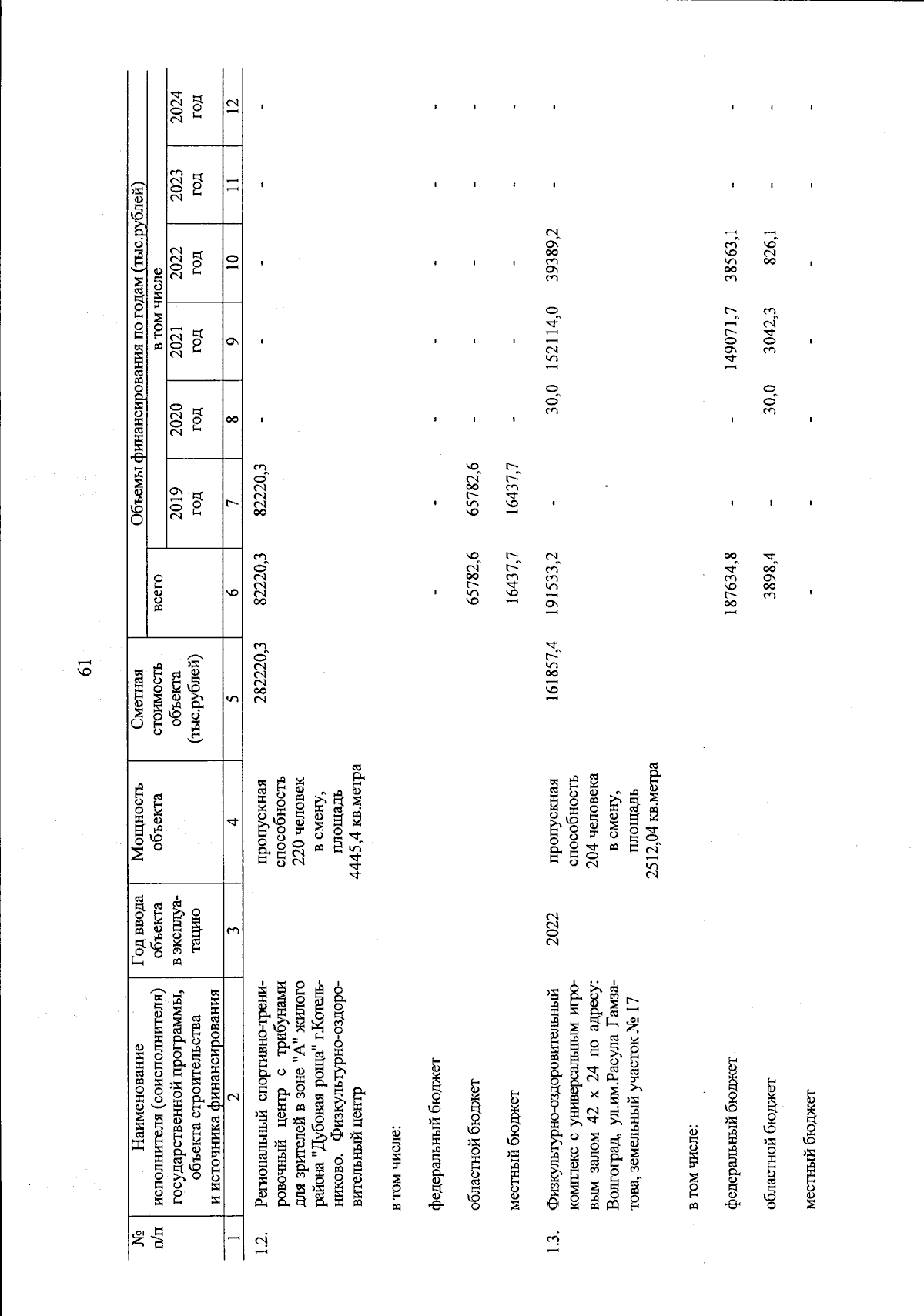 61

| № п/п | Наименование исполнителя (соисполнителя) государственной программы, объекта строительства и источника финансирования | Год ввода объекта в эксплуатацию | Мощность объекта | Сметная стоимость объекта (тыс.рублей) | Объемы финансирования по годам (тыс.рублей) всего | в том числе 2019 год | 2020 год | 2021 год | 2022 год | 2023 год | 2024 год |
|---|---|---|---|---|---|---|---|---|---|---|---|
| 1 | 2 | 3 | 4 | 5 | 6 | 7 | 8 | 9 | 10 | 11 | 12 |
| 1.2. | Региональный спортивно-тренировочный центр с трибунами для зрителей в зоне "А" жилого района "Дубовая роща" г.Котельниково. Физкультурно-оздоровительный центр | | пропускная способность 220 человек в смену, площадь 4445,4 кв.метра | 282220,3 | 82220,3 | 82220,3 | - | - | - | - | - |
| | в том числе: | | | | | | | | | | |
| | федеральный бюджет | | | | - | - | - | - | - | - | - |
| | областной бюджет | | | | 65782,6 | 65782,6 | - | - | - | - | - |
| | местный бюджет | | | | 16437,7 | 16437,7 | - | - | - | - | - |
| 1.3. | Физкультурно-оздоровительный комплекс с универсальным игровым залом 42 х 24 по адресу: Волгоград, ул.им.Расула Гамзатова, земельный участок № 17 | 2022 | пропускная способность 204 человека в смену, площадь 2512,04 кв.метра | 161857,4 | 191533,2 | - | 30,0 | 152114,0 | 39389,2 | - | - |
| | в том числе: | | | | | | | | | | |
| | федеральный бюджет | | | | 187634,8 | - | - | 149071,7 | 38563,1 | - | - |
| | областной бюджет | | | | 3898,4 | - | 30,0 | 3042,3 | 826,1 | - | - |
| | местный бюджет | | | | - | - | - | - | - | - | - |